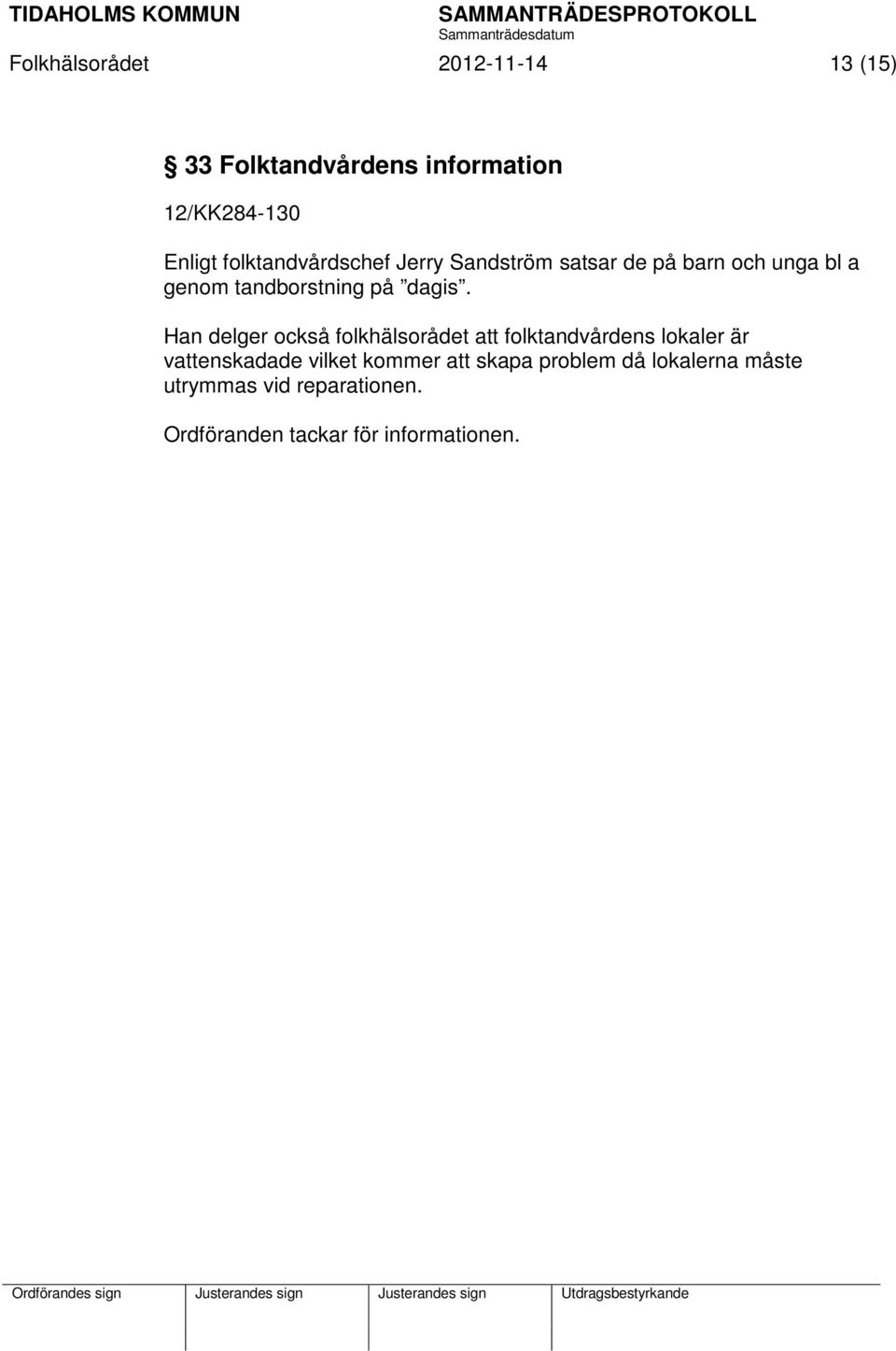 TIDAHOLMS KOMMUN SAMMANTRÄDESPROTOKOLL
Sammanträdesdatum
Folkhälsorådet 2012-11-14 13 (15)

§ 33 Folktandvårdens information

12/KK284-130

Enligt folktandvårdschef Jerry Sandström satsar de på barn och unga bl a genom tandborstning på ”dagis”.

Han delger också folkhälsorådet att folktandvårdens lokaler är vattenskadade vilket kommer att skapa problem då lokalerna måste utrymmas vid reparationen.

Ordföranden tackar för informationen.

| Ordförandes sign | Justerandes sign | Justerandes sign | Utdragsbestyrkande |
|---|---|---|---|
| | | | |